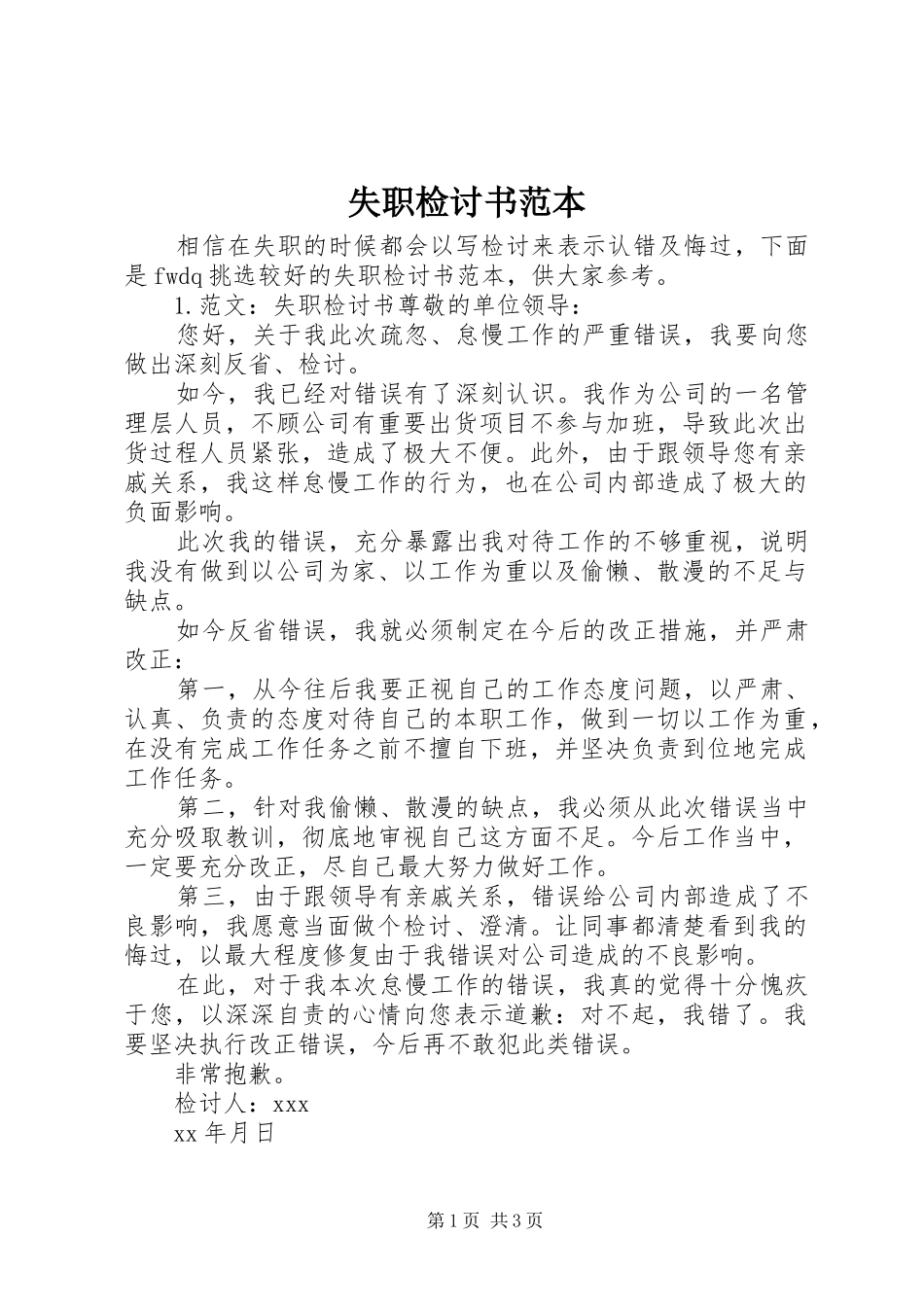 失职检讨书范本

相信在失职的时候都会以写检讨来表示认错及悔过，下面是fwdq挑选较好的失职检讨书范本，供大家参考。

1.范文：失职检讨书尊敬的单位领导：

您好，关于我此次疏忽、怠慢工作的严重错误，我要向您做出深刻反省、检讨。

如今，我已经对错误有了深刻认识。我作为公司的一名管理层人员，不顾公司有重要出货项目不参与加班，导致此次出货过程人员紧张，造成了极大不便。此外，由于跟领导您有亲戚关系，我这样怠慢工作的行为，也在公司内部造成了极大的负面影响。

此次我的错误，充分暴露出我对待工作的不够重视，说明我没有做到以公司为家、以工作为重以及偷懒、散漫的不足与缺点。

如今反省错误，我就必须制定在今后的改正措施，并严肃改正：

第一，从今往后我要正视自己的工作态度问题，以严肃、认真、负责的态度对待自己的本职工作，做到一切以工作为重，在没有完成工作任务之前不擅自下班，并坚决负责到位地完成工作任务。

第二，针对我偷懒、散漫的缺点，我必须从此次错误当中充分吸取教训，彻底地审视自己这方面不足。今后工作当中，一定要充分改正，尽自己最大努力做好工作。

第三，由于跟领导有亲戚关系，错误给公司内部造成了不良影响，我愿意当面做个检讨、澄清。让同事都清楚看到我的悔过，以最大程度修复由于我错误对公司造成的不良影响。

在此，对于我本次怠慢工作的错误，我真的觉得十分愧疚于您，以深深自责的心情向您表示道歉：对不起，我错了。我要坚决执行改正错误，今后再不敢犯此类错误。

非常抱歉。

检讨人：xxx

xx年月日

第1页 共3页